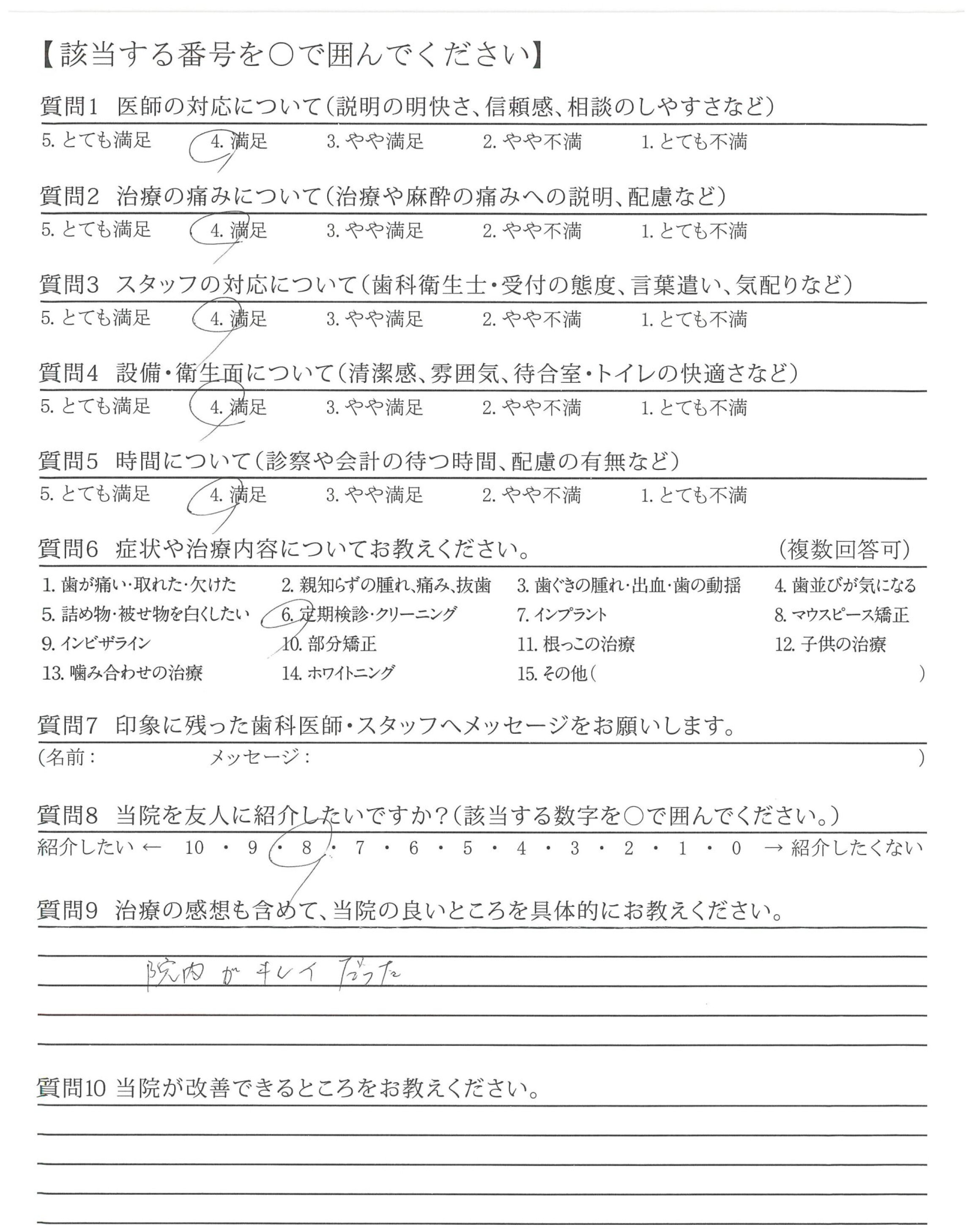 【該当する番号を○で囲んでください】

質問1 医師の対応について（説明の明快さ、信頼感、相談のしやすさなど）

5. とても満足　4. 満足　3. やや満足　2. やや不満　1. とても不満

質問2 治療の痛みについて（治療や麻酔の痛みへの説明、配慮など）

5. とても満足　4. 満足　3. やや満足　2. やや不満　1. とても不満

質問3 スタッフの対応について（歯科衛生士・受付の態度、言葉遣い、気配りなど）

5. とても満足　4. 満足　3. やや満足　2. やや不満　1. とても不満

質問4 設備・衛生面について（清潔感、雰囲気、待合室・トイレの快適さなど）

5. とても満足　4. 満足　3. やや満足　2. やや不満　1. とても不満

質問5 時間について（診察や会計の待つ時間、配慮の有無など）

5. とても満足　4. 満足　3. やや満足　2. やや不満　1. とても不満

質問6 症状や治療内容についてお教えください。　（複数回答可）

1. 歯が痛い・取れた・欠けた　2. 親知らずの腫れ、痛み、抜歯　3. 歯ぐきの腫れ・出血・歯の動揺　4. 歯並びが気になる
5. 詰め物・被せ物を白くしたい　6. 定期検診・クリーニング　7. インプラント　8. マウスピース矯正
9. インビザライン　10. 部分矯正　11. 根っこの治療　12. 子供の治療
13. 噛み合わせの治療　14. ホワイトニング　15. その他（　）

質問7 印象に残った歯科医師・スタッフへメッセージをお願いします。

（名前：　メッセージ：　）

質問8 当院を友人に紹介したいですか？（該当する数字を○で囲んでください。）

紹介したい ← 10 ・ 9 ・ 8 ・ 7 ・ 6 ・ 5 ・ 4 ・ 3 ・ 2 ・ 1 ・ 0 → 紹介したくない

質問9 治療の感想も含めて、当院の良いところを具体的にお教えください。

院内がキレイだった

質問10 当院が改善できるところをお教えください。